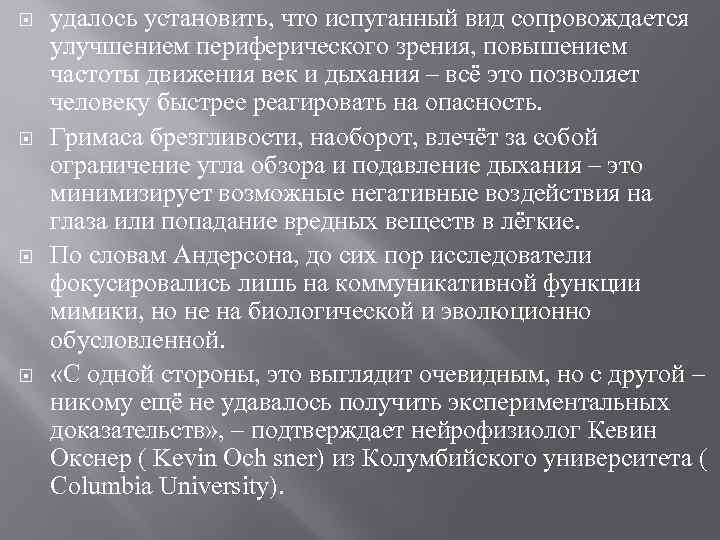 удалось установить, что испуганный вид сопровождается улучшением периферического зрения, повышением частоты движения век и дыхания – всё это позволяет человеку быстрее реагировать на опасность.

Гримаса брезгливости, наоборот, влечёт за собой ограничение угла обзора и подавление дыхания – это минимизирует возможные негативные воздействия на глаза или попадание вредных веществ в лёгкие.

По словам Андерсона, до сих пор исследователи фокусировались лишь на коммуникативной функции мимики, но не на биологической и эволюционно обусловленной.

«С одной стороны, это выглядит очевидным, но с другой – никому ещё не удавалось получить экспериментальных доказательств», – подтверждает нейрофизиолог Кевин Окснер ( Kevin Och sner) из Колумбийского университета ( Columbia University).